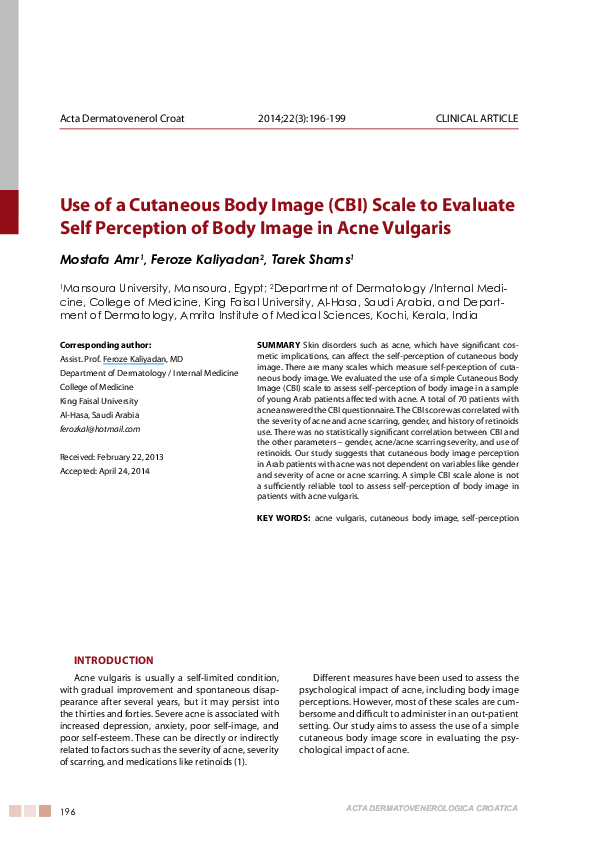 Acta Dermatovenerol Croat 2014;22(3):196-199 CLINICAL ARTICLE

Use of a Cutaneous Body Image (CBI) Scale to Evaluate Self Perception of Body Image in Acne Vulgaris

Mostafa Amr$^1$, Feroze Kaliyadan$^2$, Tarek Shams$^1$

$^1$Mansoura University, Mansoura, Egypt; $^2$Department of Dermatology /Internal Medicine, College of Medicine, King Faisal University, Al-Hasa, Saudi Arabia, and Department of Dermatology, Amrita Institute of Medical Sciences, Kochi, Kerala, India

Corresponding author:
Assist. Prof. Feroze Kaliyadan, MD
Department of Dermatology / Internal Medicine
College of Medicine
King Faisal University
Al-Hasa, Saudi Arabia
ferozkal@hotmail.com

Received: February 22, 2013
Accepted: April 24, 2014

SUMMARY Skin disorders such as acne, which have significant cosmetic implications, can affect the self-perception of cutaneous body image. There are many scales which measure self-perception of cutaneous body image. We evaluated the use of a simple Cutaneous Body Image (CBI) scale to assess self-perception of body image in a sample of young Arab patients affected with acne. A total of 70 patients with acne answered the CBI questionnaire. The CBI score was correlated with the severity of acne and acne scarring, gender, and history of retinoids use. There was no statistically significant correlation between CBI and the other parameters – gender, acne/acne scarring severity, and use of retinoids. Our study suggests that cutaneous body image perception in Arab patients with acne was not dependent on variables like gender and severity of acne or acne scarring. A simple CBI scale alone is not a sufficiently reliable tool to assess self-perception of body image in patients with acne vulgaris.

KEY WORDS: acne vulgaris, cutaneous body image, self-perception

INTRODUCTION

Acne vulgaris is usually a self-limited condition, with gradual improvement and spontaneous disappearance after several years, but it may persist into the thirties and forties. Severe acne is associated with increased depression, anxiety, poor self-image, and poor self-esteem. These can be directly or indirectly related to factors such as the severity of acne, severity of scarring, and medications like retinoids (1).

Different measures have been used to assess the psychological impact of acne, including body image perceptions. However, most of these scales are cumbersome and difficult to administer in an out-patient setting. Our study aims to assess the use of a simple cutaneous body image score in evaluating the psychological impact of acne.

196 ACTA DERMATOVENEROLOGICA CROATICA